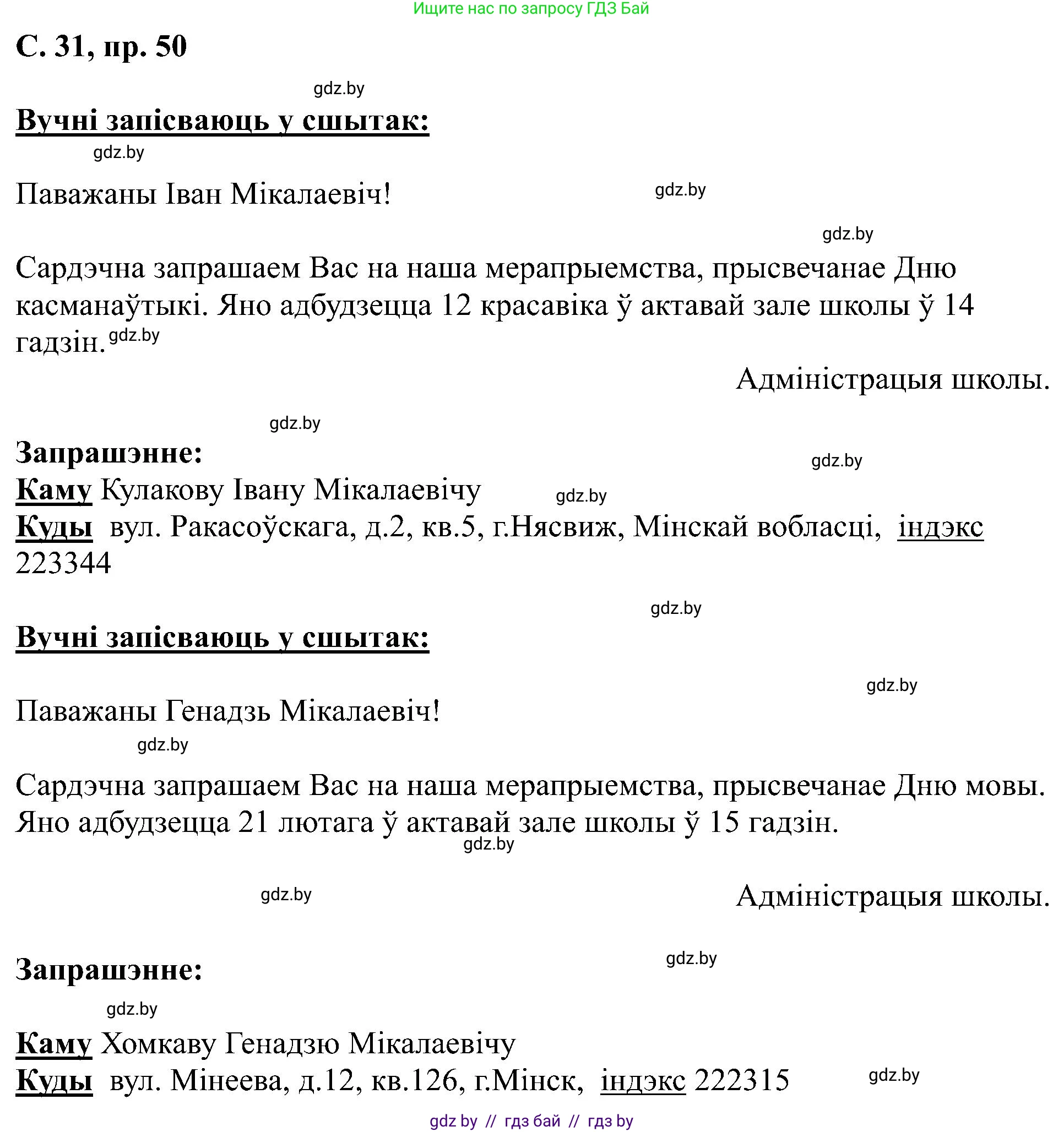 Ищите нас по запросу ГДЗ Бай

С. 31, пр. 50

gdz.by

Вучні запісваюць у сшытак:

gdz.by

Паважаны Іван Мікалаевіч!

gdz.by

gdz.by

Сардэчна запрашаем Вас на наша мерапрыемства, прысвечанае Дню касманаўтыкі. Яно адбудзецца 12 красавіка ў актавай зале школы ў 14 гадзін. gdz.by

Адміністрацыя школы.

gdz.by

Запрашэнне:

gdz.by

Каму Кулакову Івану Мікалаевічу

gdz.by

Куды вул. Ракасоўскага, д.2, кв.5, г.Нясвиж, Мінскай вобласці, індэкс 223344

gdz.by

Вучні запісваюць у сшытак:

gdz.by

Паважаны Генадзь Мікалаевіч!

gdz.by

Сардэчна запрашаем Вас на наша мерапрыемства, прысвечанае Дню мовы. Яно адбудзецца 21 лютага ў актавай зале школы ў 15 гадзін.

gdz.by

gdz.by

Адміністрацыя школы.

gdz.by

Запрашэнне:

gdz.by

Каму Хомкаву Генадзю Мікалаевічу

Куды вул. Мінеева, д.12, кв.126, г.Мінск, індэкс 222315

gdz.by

gdz by // гдз бай // гдз by